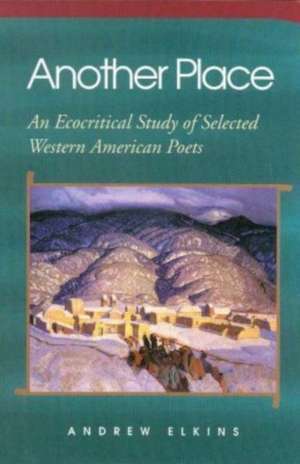 Another Place

An Ecocritical Study of Selected Western American Poets

ANDREW ELKINS